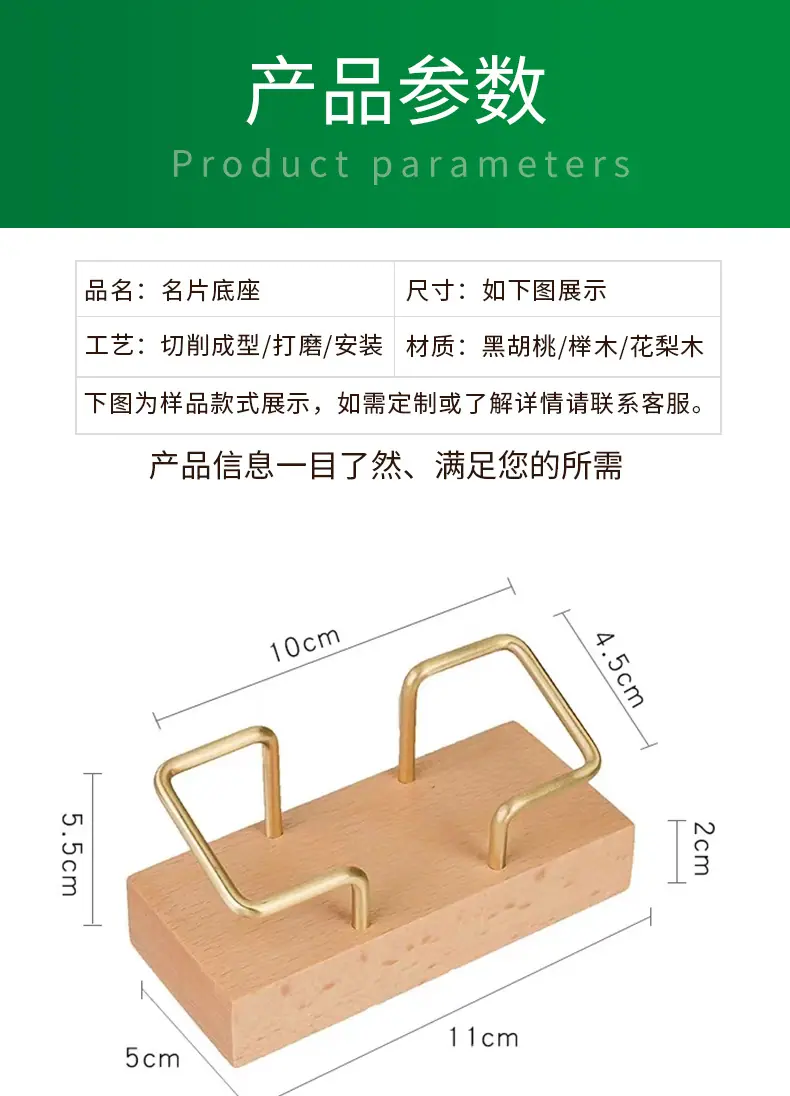 产品参数

Product parameters

品名：名片底座
尺寸：如下图展示
工艺：切削成型/打磨/安装
材质：黑胡桃/榉木/花梨木
下图为样品款式展示，如需定制或了解详情请联系客服。

产品信息一目了然、满足您的所需

10cm

4.5cm

5.5cm

2cm

5cm

11cm